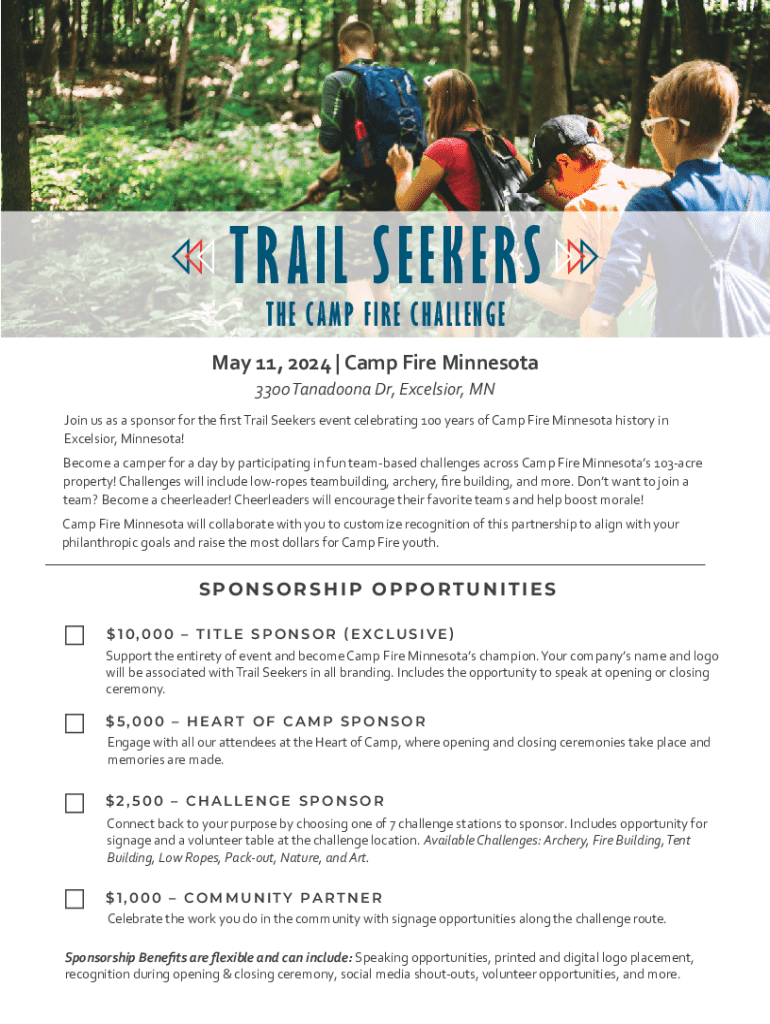 TRAIL SEEKERS

THE CAMP FIRE CHALLENGE

May 11, 2024 | Camp Fire Minnesota

3300 Tanadoona Dr, Excelsior, MN

Join us as a sponsor for the first Trail Seekers event celebrating 100 years of Camp Fire Minnesota history in Excelsior, Minnesota!

Become a camper for a day by participating in fun team-based challenges across Camp Fire Minnesota's 103-acre property! Challenges will include low-ropes teambuilding, archery, fire building, and more. Don't want to join a team? Become a cheerleader! Cheerleaders will encourage their favorite teams and help boost morale!

Camp Fire Minnesota will collaborate with you to customize recognition of this partnership to align with your philanthropic goals and raise the most dollars for Camp Fire youth.

SPONSORSHIP OPPORTUNITIES

$10,000 – TITLE SPONSOR (EXCLUSIVE)
Support the entirety of event and become Camp Fire Minnesota's champion. Your company's name and logo will be associated with Trail Seekers in all branding. Includes the opportunity to speak at opening or closing ceremony.

$5,000 – HEART OF CAMP SPONSOR
Engage with all our attendees at the Heart of Camp, where opening and closing ceremonies take place and memories are made.

$2,500 – CHALLENGE SPONSOR
Connect back to your purpose by choosing one of 7 challenge stations to sponsor. Includes opportunity for signage and a volunteer table at the challenge location. Available Challenges: Archery, Fire Building, Tent Building, Low Ropes, Pack-out, Nature, and Art.

$1,000 – COMMUNITY PARTNER
Celebrate the work you do in the community with signage opportunities along the challenge route.

Sponsorship Benefits are flexible and can include: Speaking opportunities, printed and digital logo placement, recognition during opening & closing ceremony, social media shout-outs, volunteer opportunities, and more.